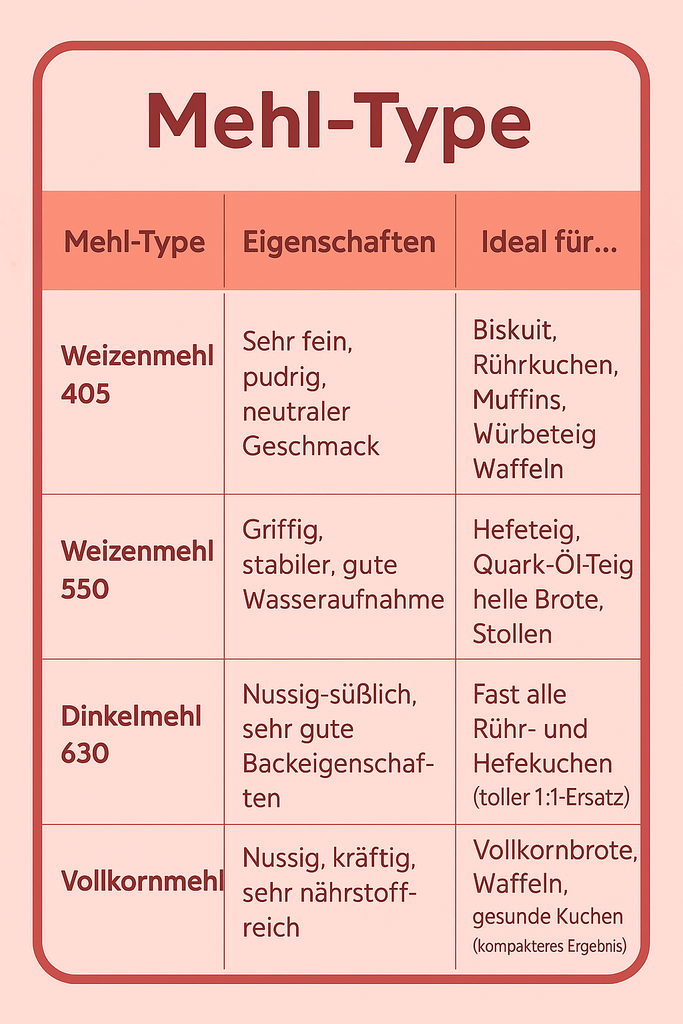 Mehl-Type

| Mehl-Type | Eigenschaften | Ideal für... |
|---|---|---|
| Weizenmehl 405 | Sehr fein, pudrig, neutraler Geschmack | Biskuit, Rührkuchen, Muffins, Würbeteig Waffeln |
| Weizenmehl 550 | Griffig, stabiler, gute Wasseraufnahme | Hefeteig, Quark-Öl-Teig helle Brote, Stollen |
| Dinkelmehl 630 | Nussig-süßlich, sehr gute Backeigenschaften | Fast alle Rühr- und Hefekuchen (toller 1:1-Ersatz) |
| Vollkornmehl | Nussig, kräftig, sehr nährstoffreich | Vollkornbrote, Waffeln, gesunde Kuchen (kompakteres Ergebnis) |